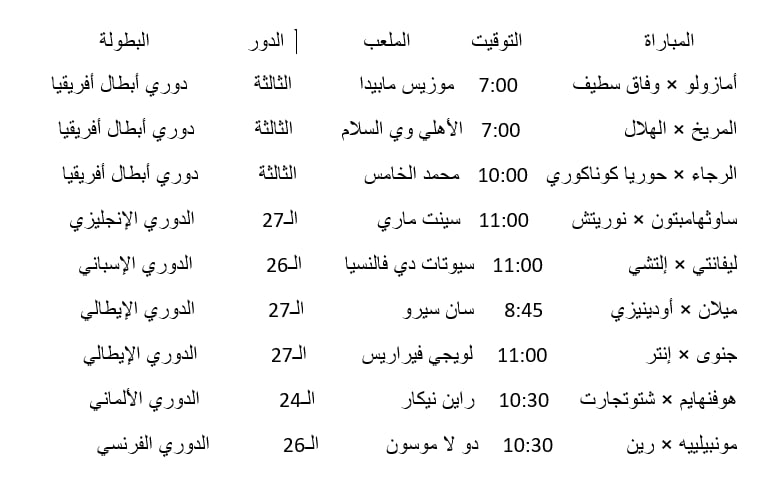 | المباراة | التوقيت | الملعب | الدور | البطولة |
|---|---|---|---|---|
| أمازولو × وفاق سطيف | 7:00 | موزيس مابيدا | الثالثة | دوري أبطال أفريقيا |
| المريخ × الهلال | 7:00 | الأهلي وي السلام | الثالثة | دوري أبطال أفريقيا |
| الرجاء × حوريا كوناكوري | 10:00 | محمد الخامس | الثالثة | دوري أبطال أفريقيا |
| ساوثهامبتون × نوريتش | 11:00 | سينت ماري | الـ27 | الدوري الإنجليزي |
| ليفانتي × إلتشي | 11:00 | سيوتات دي فالنسيا | الـ26 | الدوري الإسباني |
| ميلان × أودينيزي | 8:45 | سان سيرو | الـ27 | الدوري الإيطالي |
| جنوى × إنتر | 11:00 | لويجي فيراريس | الـ27 | الدوري الإيطالي |
| هوفنهايم × شتوتجارت | 10:30 | راين نيكار | الـ24 | الدوري الألماني |
| مونبيلييه × رين | 10:30 | دو لا موسون | الـ26 | الدوري الفرنسي |